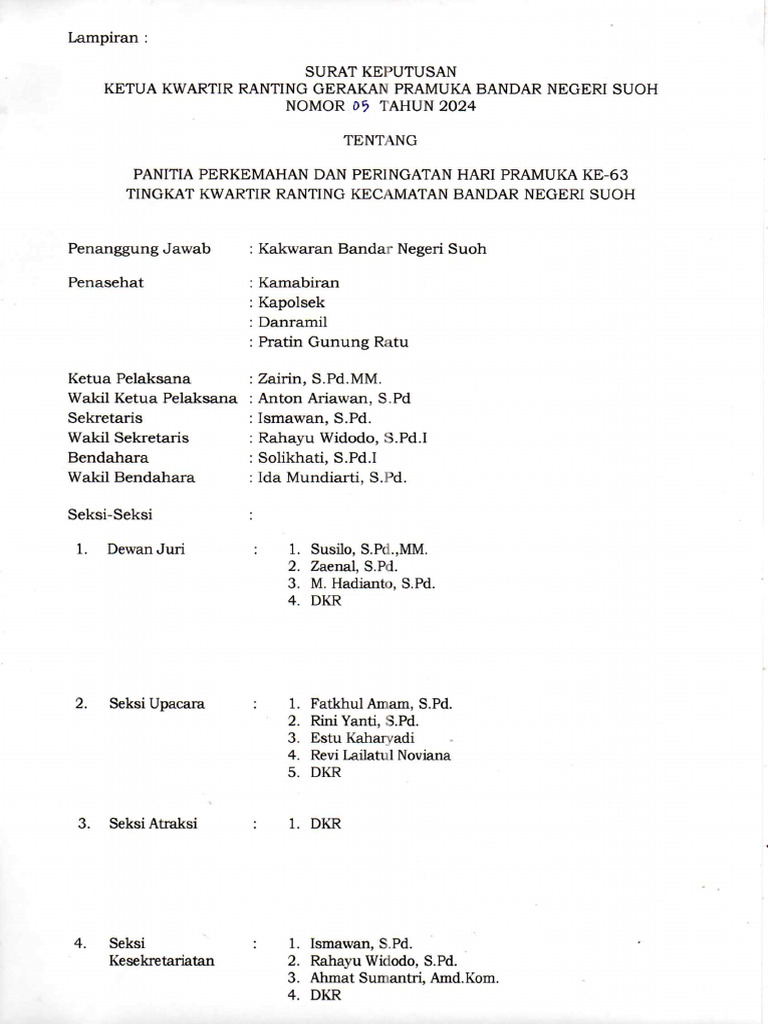 Lampiran :

SURAT KEPUTUSAN
KETUA KWARTIR RANTING GERAKAN PRAMUKA BANDAR NEGERI SUOH
NOMOR 05 TAHUN 2024

TENTANG

PANITIA PERKEMAHAN DAN PERINGATAN HARI PRAMUKA KE-63
TINGKAT KWARTIR RANTING KECAMATAN BANDAR NEGERI SUOH

Penanggung Jawab : Kakwaran Bandar Negeri Suoh

Penasehat : Kamabiran
: Kapolsek
: Danramil
: Pratin Gunung Ratu

Ketua Pelaksana : Zairin, S.Pd.MM.
Wakil Ketua Pelaksana : Anton Ariawan, S.Pd
Sekretaris : Ismawan, S.Pd.
Wakil Sekretaris : Rahayu Widodo, S.Pd.I
Bendahara : Solikhati, S.Pd.I
Wakil Bendahara : Ida Mundiarti, S.Pd.

Seksi-Seksi :

1. Dewan Juri : 1. Susilo, S.Pd.,MM.
2. Zaenal, S.Pd.
3. M. Hadianto, S.Pd.
4. DKR

2. Seksi Upacara : 1. Fatkhul Amam, S.Pd.
2. Rini Yanti, S.Pd.
3. Estu Kaharyadi
4. Revi Lailatul Noviana
5. DKR

3. Seksi Atraksi : 1. DKR

4. Seksi Kesekretariatan : 1. Ismawan, S.Pd.
2. Rahayu Widodo, S.Pd.
3. Ahmat Sumantri, Amd.Kom.
4. DKR